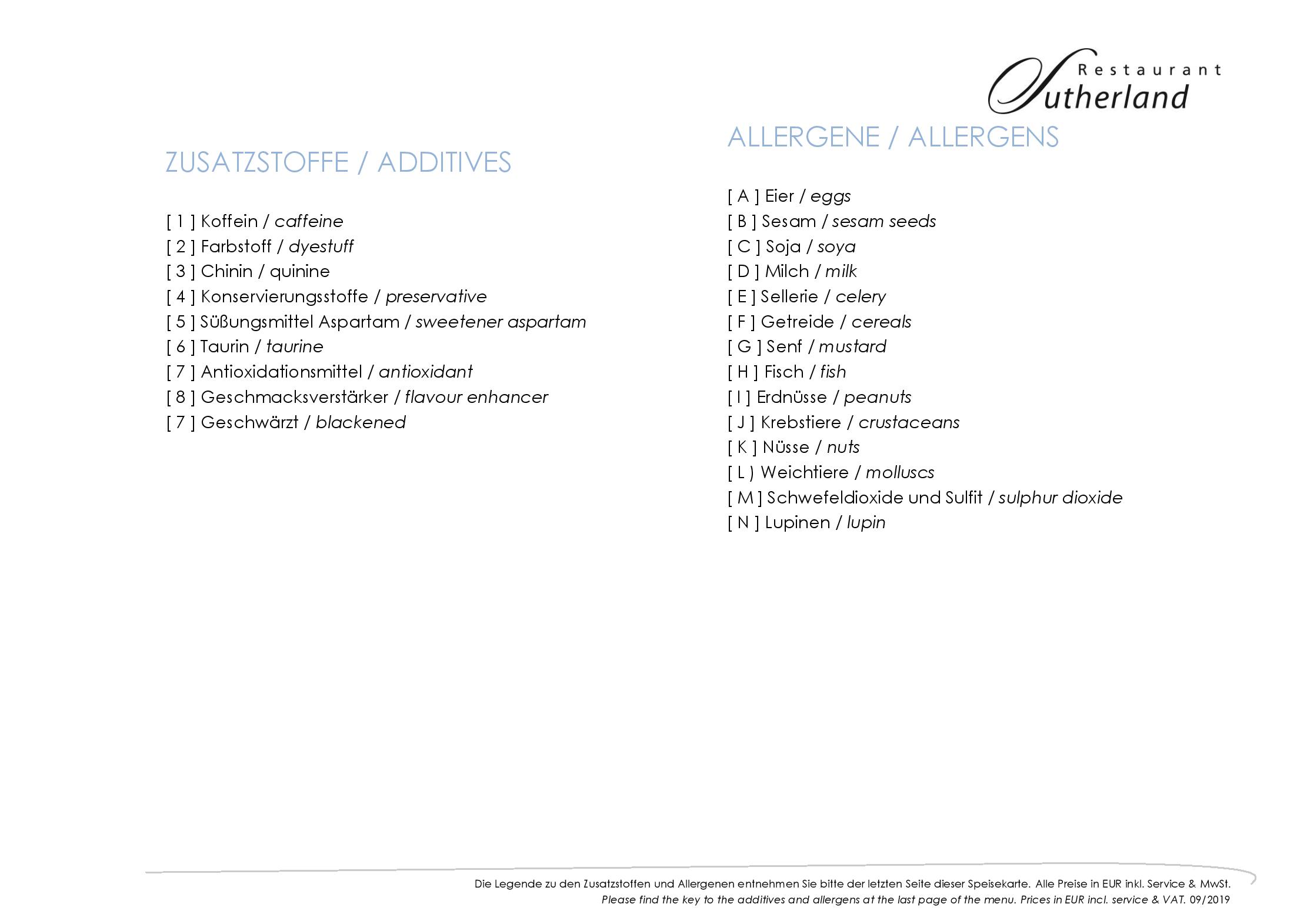 Restaurant
Sutherland

ZUSATZSTOFFE / ADDITIVES

[ 1 ] Koffein / caffeine
[ 2 ] Farbstoff / dyestuff
[ 3 ] Chinin / quinine
[ 4 ] Konservierungsstoffe / preservative
[ 5 ] Süßungsmittel Aspartam / sweetener aspartam
[ 6 ] Taurin / taurine
[ 7 ] Antioxidationsmittel / antioxidant
[ 8 ] Geschmacksverstärker / flavour enhancer
[ 7 ] Geschwärzt / blackened

ALLERGENE / ALLERGENS

[ A ] Eier / eggs
[ B ] Sesam / sesam seeds
[ C ] Soja / soya
[ D ] Milch / milk
[ E ] Sellerie / celery
[ F ] Getreide / cereals
[ G ] Senf / mustard
[ H ] Fisch / fish
[ I ] Erdnüsse / peanuts
[ J ] Krebstiere / crustaceans
[ K ] Nüsse / nuts
[ L ) Weichtiere / molluscs
[ M ] Schwefeldioxide und Sulfit / sulphur dioxide
[ N ] Lupinen / lupin

Die Legende zu den Zusatzstoffen und Allergenen entnehmen Sie bitte der letzten Seite dieser Speisekarte. Alle Preise in EUR inkl. Service & MwSt.
Please find the key to the additives and allergens at the last page of the menu. Prices in EUR incl. service & VAT. 09/2019